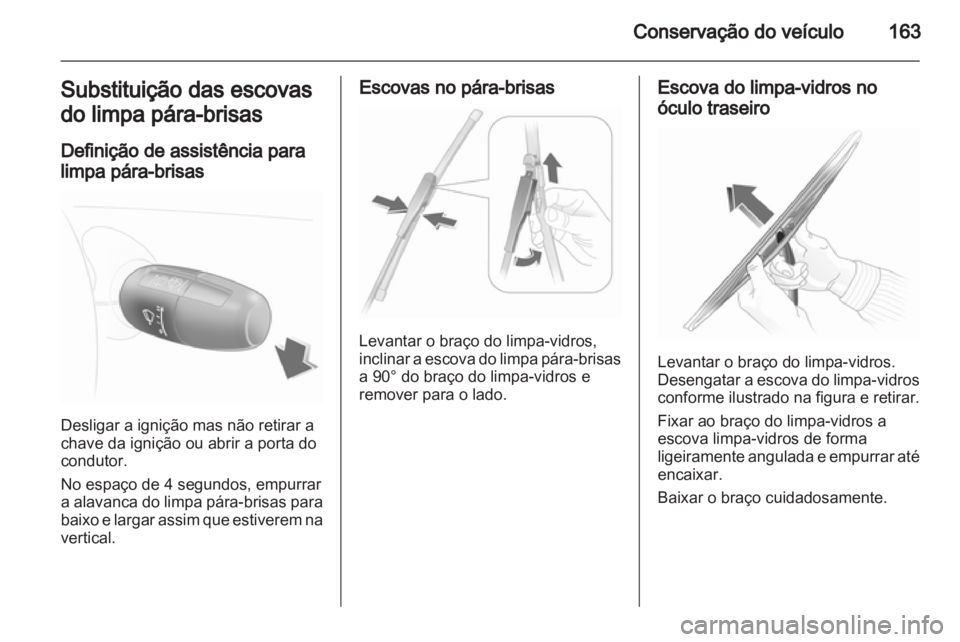 Conservação do veículo 163

Substituição das escovas do limpa pára-brisas

Definição de assistência para limpa pára-brisas

Desligar a ignição mas não retirar a chave da ignição ou abrir a porta do condutor.

No espaço de 4 segundos, empurrar a alavanca do limpa pára-brisas para baixo e largar assim que estiverem na vertical.

Escovas no pára-brisas

Levantar o braço do limpa-vidros, inclinar a escova do limpa pára-brisas a 90° do braço do limpa-vidros e remover para o lado.

Escova do limpa-vidros no óculo traseiro

Levantar o braço do limpa-vidros. Desengatar a escova do limpa-vidros conforme ilustrado na figura e retirar.

Fixar ao braço do limpa-vidros a escova limpa-vidros de forma ligeiramente angulada e empurrar até encaixar.

Baixar o braço cuidadosamente.

carmanualsonline.info